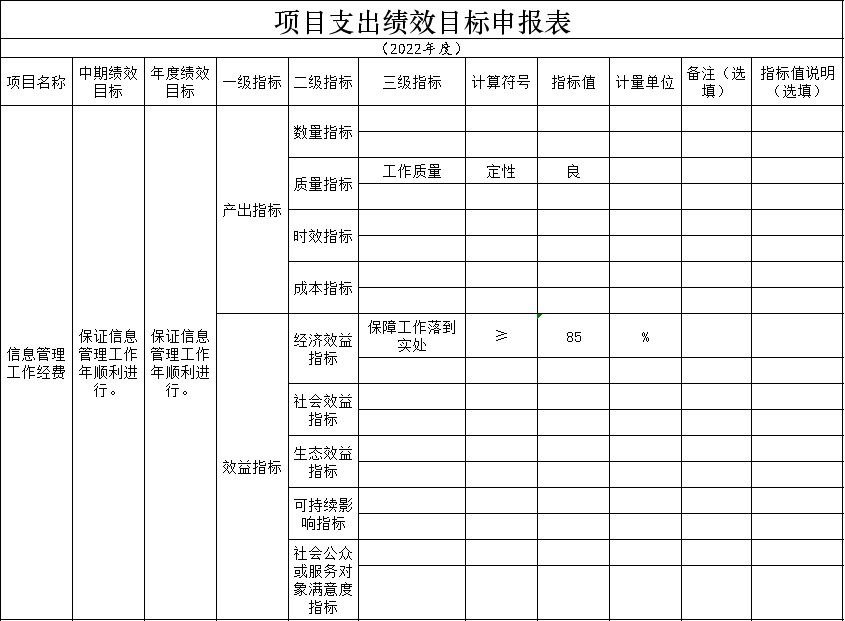 项目支出绩效目标申报表

（2022年度）

| 项目名称 | 中期绩效目标 | 年度绩效目标 | 一级指标 | 二级指标 | 三级指标 | 计算符号 | 指标值 | 计量单位 | 备注（选填） | 指标值说明（选填） |
|---|---|---|---|---|---|---|---|---|---|---|
| 信息管理工作经费 | 保证信息管理工作年顺利进行。 | 保证信息管理工作年顺利进行。 | 产出指标 | 数量指标 | | | | | | |
| | | | | | | | | | | |
| | | | | 质量指标 | 工作质量 | 定性 | 良 | | | |
| | | | | | | | | | | |
| | | | | 时效指标 | | | | | | |
| | | | | | | | | | | |
| | | | | 成本指标 | | | | | | |
| | | | | | | | | | | |
| | | | 效益指标 | 经济效益指标 | 保障工作落到实处 | ≥ | 85 | % | | |
| | | | | | | | | | | |
| | | | | 社会效益指标 | | | | | | |
| | | | | | | | | | | |
| | | | | 生态效益指标 | | | | | | |
| | | | | | | | | | | |
| | | | | 可持续影响指标 | | | | | | |
| | | | | | | | | | | |
| | | | | 社会公众或服务对象满意度指标 | | | | | | |
| | | | | | | | | | | |